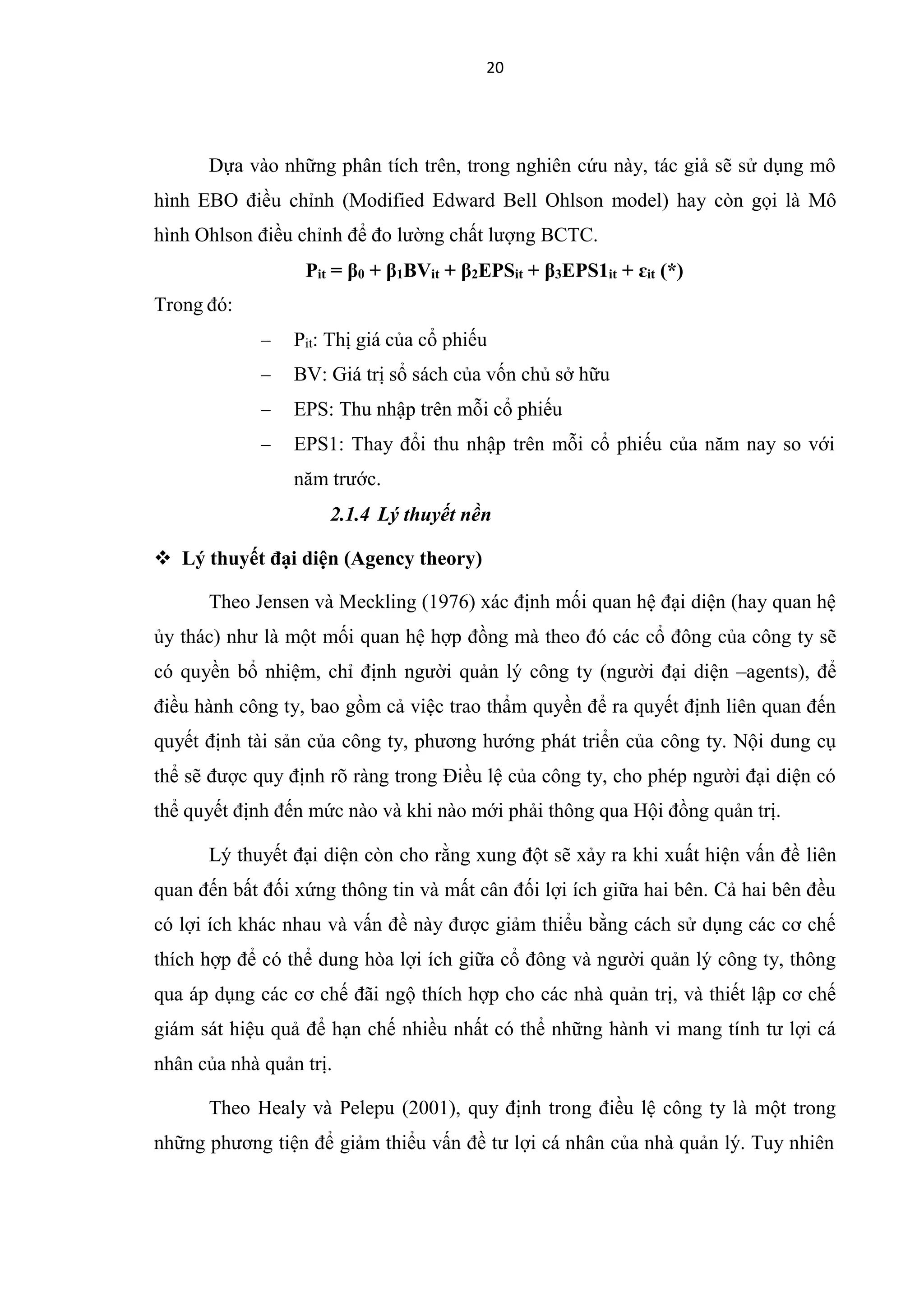 20

Dựa vào những phân tích trên, trong nghiên cứu này, tác giả sẽ sử dụng mô hình EBO điều chỉnh (Modified Edward Bell Ohlson model) hay còn gọi là Mô hình Ohlson điều chỉnh để đo lường chất lượng BCTC.

$P_{it} = \beta_0 + \beta_1 BV_{it} + \beta_2 EPS_{it} + \beta_3 EPS1_{it} + \varepsilon_{it}$ (*)

Trong đó:

– $P_{it}$: Thị giá của cổ phiếu

– BV: Giá trị sổ sách của vốn chủ sở hữu

– EPS: Thu nhập trên mỗi cổ phiếu

– EPS1: Thay đổi thu nhập trên mỗi cổ phiếu của năm nay so với năm trước.

2.1.4 Lý thuyết nền

❖ Lý thuyết đại diện (Agency theory)

Theo Jensen và Meckling (1976) xác định mối quan hệ đại diện (hay quan hệ ủy thác) như là một mối quan hệ hợp đồng mà theo đó các cổ đông của công ty sẽ có quyền bổ nhiệm, chỉ định người quản lý công ty (người đại diện –agents), để điều hành công ty, bao gồm cả việc trao thẩm quyền để ra quyết định liên quan đến quyết định tài sản của công ty, phương hướng phát triển của công ty. Nội dung cụ thể sẽ được quy định rõ ràng trong Điều lệ của công ty, cho phép người đại diện có thể quyết định đến mức nào và khi nào mới phải thông qua Hội đồng quản trị.

Lý thuyết đại diện còn cho rằng xung đột sẽ xảy ra khi xuất hiện vấn đề liên quan đến bất đối xứng thông tin và mất cân đối lợi ích giữa hai bên. Cả hai bên đều có lợi ích khác nhau và vấn đề này được giảm thiểu bằng cách sử dụng các cơ chế thích hợp để có thể dung hòa lợi ích giữa cổ đông và người quản lý công ty, thông qua áp dụng các cơ chế đãi ngộ thích hợp cho các nhà quản trị, và thiết lập cơ chế giám sát hiệu quả để hạn chế nhiều nhất có thể những hành vi mang tính tư lợi cá nhân của nhà quản trị.

Theo Healy và Pelepu (2001), quy định trong điều lệ công ty là một trong những phương tiện để giảm thiểu vấn đề tư lợi cá nhân của nhà quản lý. Tuy nhiên